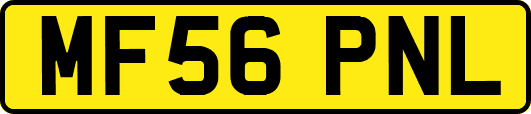 MF56 PNL